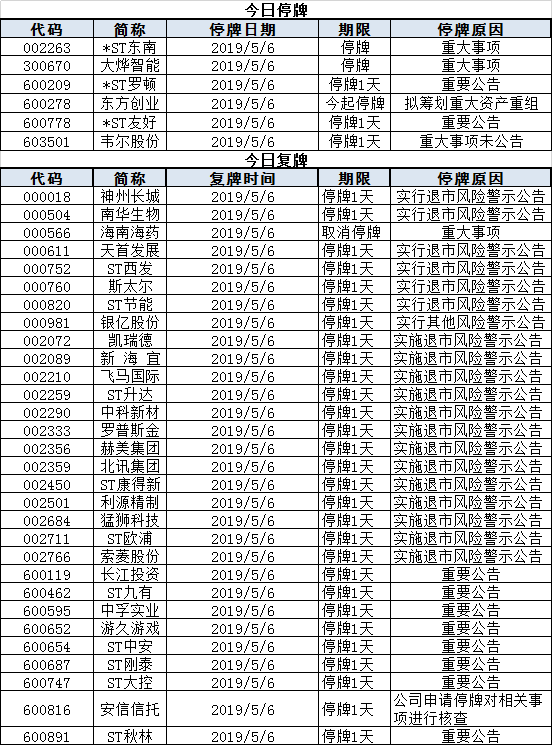 今日停牌

| 代码 | 简称 | 停牌日期 | 期限 | 停牌原因 |
|---|---|---|---|---|
| 002263 | *ST东南 | 2019/5/6 | 停牌 | 重大事项 |
| 300670 | 大烨智能 | 2019/5/6 | 停牌 | 重大事项 |
| 600209 | *ST罗顿 | 2019/5/6 | 停牌1天 | 重要公告 |
| 600278 | 东方创业 | 2019/5/6 | 今起停牌 | 拟筹划重大资产重组 |
| 600778 | *ST友好 | 2019/5/6 | 停牌1天 | 重要公告 |
| 603501 | 韦尔股份 | 2019/5/6 | 停牌1天 | 重大事项未公告 |

今日复牌

| 代码 | 简称 | 复牌时间 | 期限 | 停牌原因 |
|---|---|---|---|---|
| 000018 | 神州长城 | 2019/5/6 | 停牌1天 | 实行退市风险警示公告 |
| 000504 | 南华生物 | 2019/5/6 | 停牌1天 | 实行退市风险警示公告 |
| 000566 | 海南海药 | 2019/5/6 | 取消停牌 | 重大事项 |
| 000611 | 天首发展 | 2019/5/6 | 停牌1天 | 实行退市风险警示公告 |
| 000752 | ST西发 | 2019/5/6 | 停牌1天 | 实行退市风险警示公告 |
| 000760 | 斯太尔 | 2019/5/6 | 停牌1天 | 实行退市风险警示公告 |
| 000820 | ST节能 | 2019/5/6 | 停牌1天 | 实行退市风险警示公告 |
| 000981 | 银亿股份 | 2019/5/6 | 停牌1天 | 实行其他风险警示公告 |
| 002072 | 凯瑞德 | 2019/5/6 | 停牌1天 | 实施退市风险警示公告 |
| 002089 | 新 海 宜 | 2019/5/6 | 停牌1天 | 实施退市风险警示公告 |
| 002210 | 飞马国际 | 2019/5/6 | 停牌1天 | 实施退市风险警示公告 |
| 002259 | ST升达 | 2019/5/6 | 停牌1天 | 实施退市风险警示公告 |
| 002290 | 中科新材 | 2019/5/6 | 停牌1天 | 实施退市风险警示公告 |
| 002333 | 罗普斯金 | 2019/5/6 | 停牌1天 | 实施退市风险警示公告 |
| 002356 | 赫美集团 | 2019/5/6 | 停牌1天 | 实施退市风险警示公告 |
| 002359 | 北讯集团 | 2019/5/6 | 停牌1天 | 实施退市风险警示公告 |
| 002450 | ST康得新 | 2019/5/6 | 停牌1天 | 实施退市风险警示公告 |
| 002501 | 利源精制 | 2019/5/6 | 停牌1天 | 实施退市风险警示公告 |
| 002684 | 猛狮科技 | 2019/5/6 | 停牌1天 | 实施退市风险警示公告 |
| 002711 | ST欧浦 | 2019/5/6 | 停牌1天 | 实施退市风险警示公告 |
| 002766 | 索菱股份 | 2019/5/6 | 停牌1天 | 实施退市风险警示公告 |
| 600119 | 长江投资 | 2019/5/6 | 停牌1天 | 重要公告 |
| 600462 | ST九有 | 2019/5/6 | 停牌1天 | 重要公告 |
| 600595 | 中孚实业 | 2019/5/6 | 停牌1天 | 重要公告 |
| 600652 | 游久游戏 | 2019/5/6 | 停牌1天 | 重要公告 |
| 600654 | ST中安 | 2019/5/6 | 停牌1天 | 重要公告 |
| 600687 | ST刚泰 | 2019/5/6 | 停牌1天 | 重要公告 |
| 600747 | ST大控 | 2019/5/6 | 停牌1天 | 重要公告 |
| 600816 | 安信信托 | 2019/5/6 | 停牌1天 | 公司申请停牌对相关事项进行核查 |
| 600891 | ST秋林 | 2019/5/6 | 停牌1天 | 重要公告 |